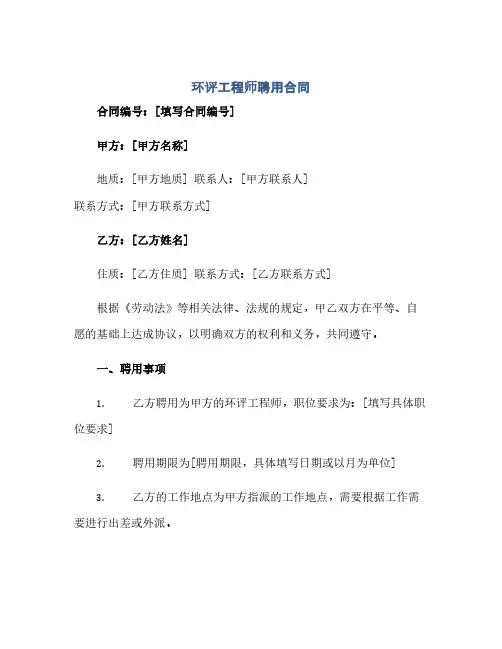 环评工程师聘用合同

合同编号：[填写合同编号]

甲方：[甲方名称]

地质：[甲方地质] 联系人：[甲方联系人]
联系方式：[甲方联系方式]

乙方：[乙方姓名]

住质：[乙方住质] 联系方式：[乙方联系方式]

根据《劳动法》等相关法律、法规的规定，甲乙双方在平等、自愿的基础上达成协议，以明确双方的权利和义务，共同遵守。

一、聘用事项

1. 乙方聘用为甲方的环评工程师，职位要求为：[填写具体职位要求]

2. 聘用期限为[聘用期限，具体填写日期或以月为单位]

3. 乙方的工作地点为甲方指派的工作地点，需要根据工作需要进行出差或外派。